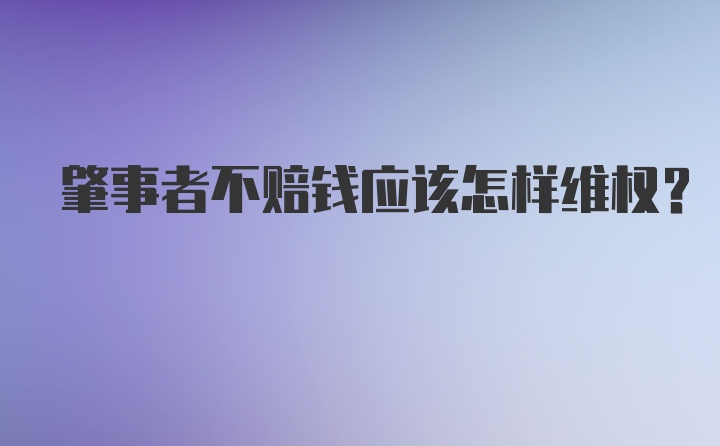 肇事者不赔钱应该怎样维权?